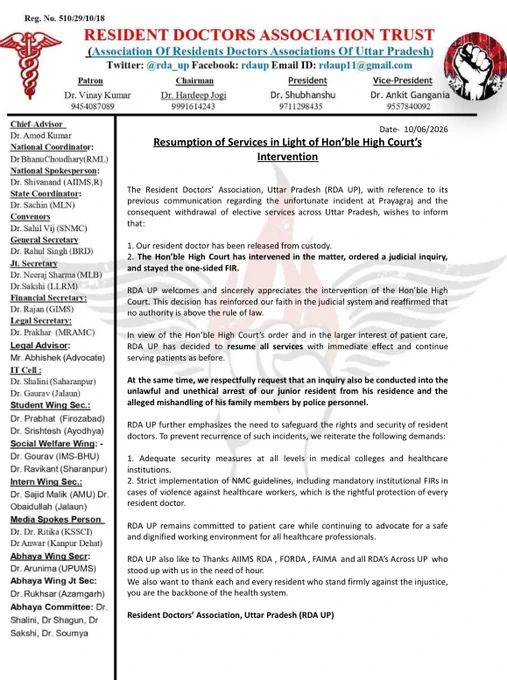 Reg. No. 510/29/10/18

RESIDENT DOCTORS ASSOCIATION TRUST

(Association Of Residents Doctors Associations Of Uttar Pradesh)

Twitter: @rda_up Facebook: rdaup Email ID: rdaup11@gmail.com

| Patron | Chairman | President | Vice-President |
|---|---|---|---|
| Dr. Vinay Kumar | Dr. Hardeep Jogi | Dr. Shubhanshu | Dr. Ankit Gangania |
| 9454087089 | 9991614243 | 9711298435 | 9557840092 |

Chief-Advisor
Dr. Amod Kumar
National Coordinator:
Dr BhanuChoudhary(RML)
National Spokesperson:
Dr. Shivanand (AIIMS,R)
State Coordinator:
Dr. Sachin (MLN)
Convenors
Dr. Sahil Vij (SNMC)
General Secretary
Dr. Rahul Singh (BRD)
Jt. Secretary
Dr. Neeraj Sharma (MLB)
Dr.Sakshi (LLRM)
Financial Secretary:
Dr. Rajan (GIMS)
Legal Secretary:
Dr. Prakhar (MRAMC)
Legal Advisor:
Mr. Abhishek (Advocate)
IT Cell :
Dr. Shalini (Saharanpur)
Dr. Gaurav (Jalaun)
Student Wing Sec.:
Dr. Prabhat (Firozabad)
Dr. Srishtesh (Ayodhya)
Social Welfare Wing: -
Dr. Gourav (IMS-BHU)
Dr. Ravikant (Sharanpur)
Intern Wing Sec.:
Dr. Sajid Malik (AMU) Dr. Obaidullah (Jalaun)
Media Spokes Person
Dr. Dr. Ritika (KSSCI)
Dr Anwar (Kanpur Dehat)
Abhaya Wing Secr:
Dr. Arunima (UPUMS)
Abhaya Wing Jt Sec:
Dr. Rukhsar (Azamgarh)
Abhaya Committee: Dr. Shalini, Dr Shagun, Dr Sakshi, Dr. Soumya

Date- 10/06/2026

Resumption of Services in Light of Hon'ble High Court's Intervention

The Resident Doctors' Association, Uttar Pradesh (RDA UP), with reference to its previous communication regarding the unfortunate incident at Prayagraj and the consequent withdrawal of elective services across Uttar Pradesh, wishes to inform that:

1. Our resident doctor has been released from custody.
2. The Hon'ble High Court has intervened in the matter, ordered a judicial inquiry, and stayed the one-sided FIR.

RDA UP welcomes and sincerely appreciates the intervention of the Hon'ble High Court. This decision has reinforced our faith in the judicial system and reaffirmed that no authority is above the rule of law.

In view of the Hon'ble High Court's order and in the larger interest of patient care, RDA UP has decided to resume all services with immediate effect and continue serving patients as before.

At the same time, we respectfully request that an inquiry also be conducted into the unlawful and unethical arrest of our junior resident from his residence and the alleged mishandling of his family members by police personnel.

RDA UP further emphasizes the need to safeguard the rights and security of resident doctors. To prevent recurrence of such incidents, we reiterate the following demands:

1. Adequate security measures at all levels in medical colleges and healthcare institutions.
2. Strict implementation of NMC guidelines, including mandatory institutional FIRs in cases of violence against healthcare workers, which is the rightful protection of every resident doctor.

RDA UP remains committed to patient care while continuing to advocate for a safe and dignified working environment for all healthcare professionals.

RDA UP also like to Thanks AIIMS RDA , FORDA , FAIMA and all RDA's Across UP who stood up with us in the need of hour.
We also want to thank each and every resident who stand firmly against the injustice, you are the backbone of the health system.

Resident Doctors' Association, Uttar Pradesh (RDA UP)